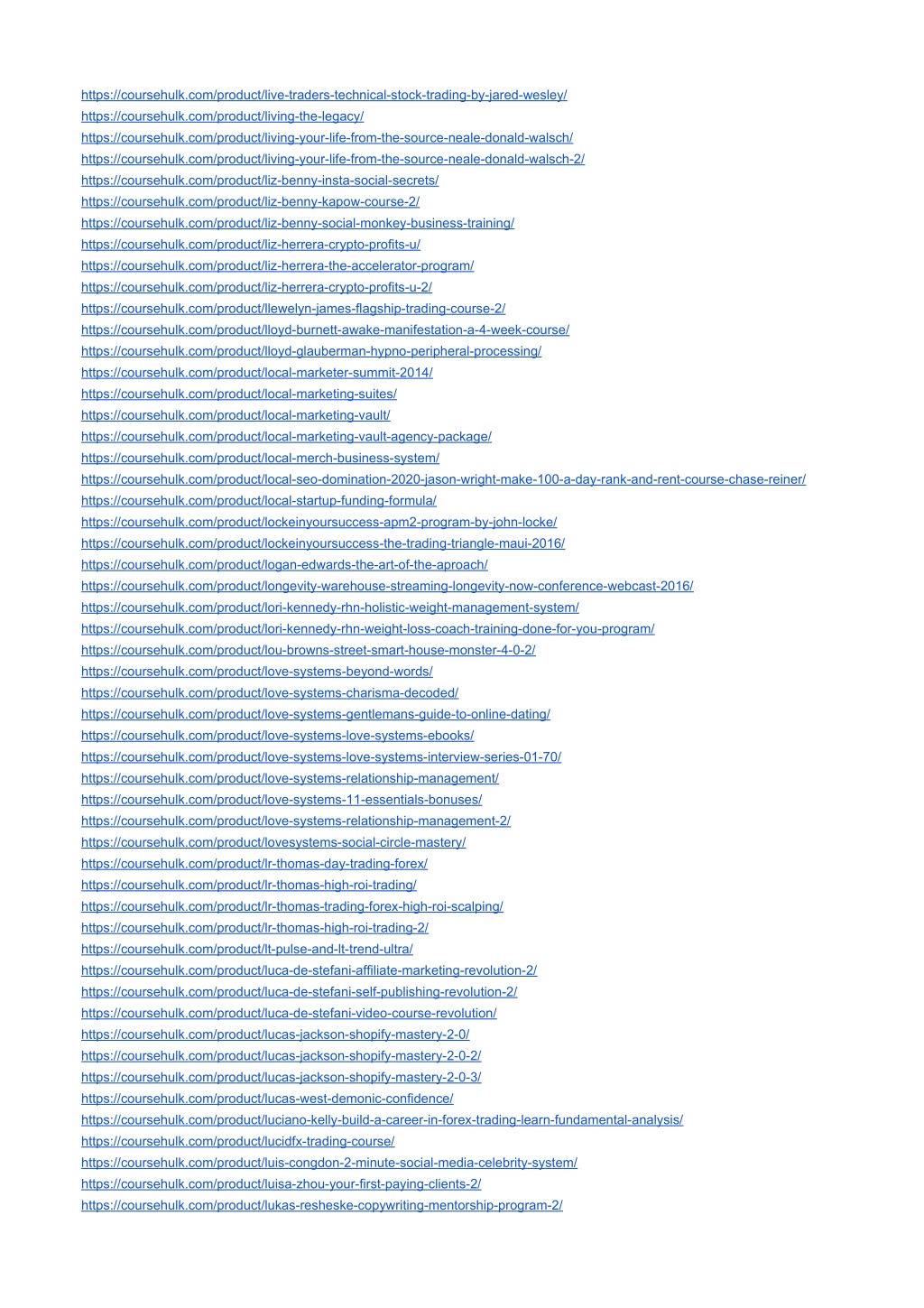 https://coursehulk.com/product/live-traders-technical-stock-trading-by-jared-wesley/
https://coursehulk.com/product/living-the-legacy/
https://coursehulk.com/product/living-your-life-from-the-source-neale-donald-walsch/
https://coursehulk.com/product/living-your-life-from-the-source-neale-donald-walsch-2/
https://coursehulk.com/product/liz-benny-insta-social-secrets/
https://coursehulk.com/product/liz-benny-kapow-course-2/
https://coursehulk.com/product/liz-benny-social-monkey-business-training/
https://coursehulk.com/product/liz-herrera-crypto-profits-u/
https://coursehulk.com/product/liz-herrera-the-accelerator-program/
https://coursehulk.com/product/liz-herrera-crypto-profits-u-2/
https://coursehulk.com/product/llewelyn-james-flagship-trading-course-2/
https://coursehulk.com/product/lloyd-burnett-awake-manifestation-a-4-week-course/
https://coursehulk.com/product/lloyd-glauberman-hypno-peripheral-processing/
https://coursehulk.com/product/local-marketer-summit-2014/
https://coursehulk.com/product/local-marketing-suites/
https://coursehulk.com/product/local-marketing-vault/
https://coursehulk.com/product/local-marketing-vault-agency-package/
https://coursehulk.com/product/local-merch-business-system/
https://coursehulk.com/product/local-seo-domination-2020-jason-wright-make-100-a-day-rank-and-rent-course-chase-reiner/
https://coursehulk.com/product/local-startup-funding-formula/
https://coursehulk.com/product/lockeinyoursuccess-apm2-program-by-john-locke/
https://coursehulk.com/product/lockeinyoursuccess-the-trading-triangle-maui-2016/
https://coursehulk.com/product/logan-edwards-the-art-of-the-aproach/
https://coursehulk.com/product/longevity-warehouse-streaming-longevity-now-conference-webcast-2016/
https://coursehulk.com/product/lori-kennedy-rhn-holistic-weight-management-system/
https://coursehulk.com/product/lori-kennedy-rhn-weight-loss-coach-training-done-for-you-program/
https://coursehulk.com/product/lou-browns-street-smart-house-monster-4-0-2/
https://coursehulk.com/product/love-systems-beyond-words/
https://coursehulk.com/product/love-systems-charisma-decoded/
https://coursehulk.com/product/love-systems-gentlemans-guide-to-online-dating/
https://coursehulk.com/product/love-systems-love-systems-ebooks/
https://coursehulk.com/product/love-systems-love-systems-interview-series-01-70/
https://coursehulk.com/product/love-systems-relationship-management/
https://coursehulk.com/product/love-systems-11-essentials-bonuses/
https://coursehulk.com/product/love-systems-relationship-management-2/
https://coursehulk.com/product/lovesystems-social-circle-mastery/
https://coursehulk.com/product/lr-thomas-day-trading-forex/
https://coursehulk.com/product/lr-thomas-high-roi-trading/
https://coursehulk.com/product/lr-thomas-trading-forex-high-roi-scalping/
https://coursehulk.com/product/lr-thomas-high-roi-trading-2/
https://coursehulk.com/product/lt-pulse-and-lt-trend-ultra/
https://coursehulk.com/product/luca-de-stefani-affiliate-marketing-revolution-2/
https://coursehulk.com/product/luca-de-stefani-self-publishing-revolution-2/
https://coursehulk.com/product/luca-de-stefani-video-course-revolution/
https://coursehulk.com/product/lucas-jackson-shopify-mastery-2-0/
https://coursehulk.com/product/lucas-jackson-shopify-mastery-2-0-2/
https://coursehulk.com/product/lucas-jackson-shopify-mastery-2-0-3/
https://coursehulk.com/product/lucas-west-demonic-confidence/
https://coursehulk.com/product/luciano-kelly-build-a-career-in-forex-trading-learn-fundamental-analysis/
https://coursehulk.com/product/lucidfx-trading-course/
https://coursehulk.com/product/luis-congdon-2-minute-social-media-celebrity-system/
https://coursehulk.com/product/luisa-zhou-your-first-paying-clients-2/
https://coursehulk.com/product/lukas-resheske-copywriting-mentorship-program-2/